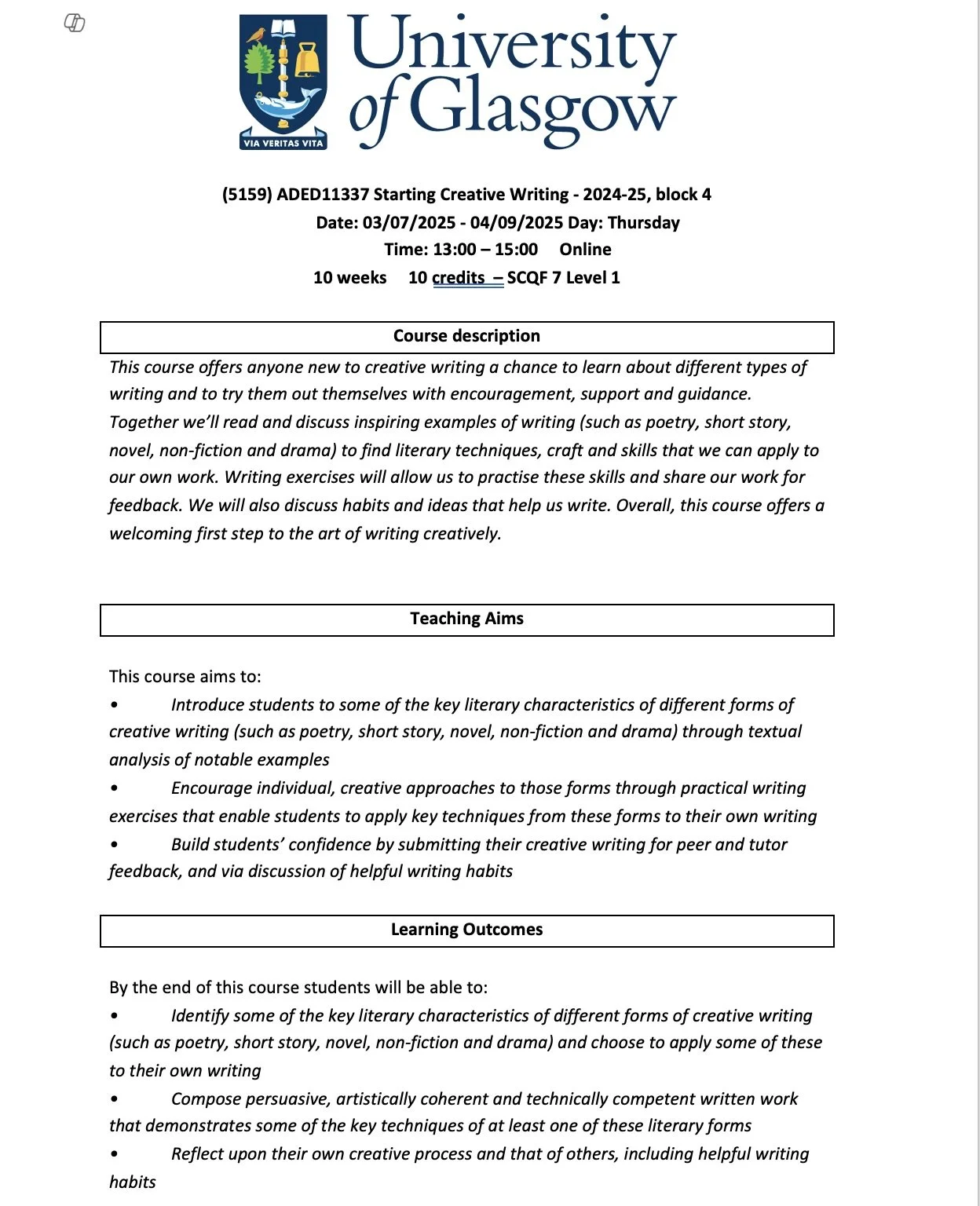 VIA VERITAS VITA

University of Glasgow

(5159) ADED11337 Starting Creative Writing - 2024-25, block 4
Date: 03/07/2025 - 04/09/2025 Day: Thursday
Time: 13:00 – 15:00 Online
10 weeks 10 credits – SCQF 7 Level 1

Course description

This course offers anyone new to creative writing a chance to learn about different types of writing and to try them out themselves with encouragement, support and guidance. Together we'll read and discuss inspiring examples of writing (such as poetry, short story, novel, non-fiction and drama) to find literary techniques, craft and skills that we can apply to our own work. Writing exercises will allow us to practise these skills and share our work for feedback. We will also discuss habits and ideas that help us write. Overall, this course offers a welcoming first step to the art of writing creatively.

Teaching Aims

This course aims to:
• Introduce students to some of the key literary characteristics of different forms of creative writing (such as poetry, short story, novel, non-fiction and drama) through textual analysis of notable examples
• Encourage individual, creative approaches to those forms through practical writing exercises that enable students to apply key techniques from these forms to their own writing
• Build students' confidence by submitting their creative writing for peer and tutor feedback, and via discussion of helpful writing habits

Learning Outcomes

By the end of this course students will be able to:
• Identify some of the key literary characteristics of different forms of creative writing (such as poetry, short story, novel, non-fiction and drama) and choose to apply some of these to their own writing
• Compose persuasive, artistically coherent and technically competent written work that demonstrates some of the key techniques of at least one of these literary forms
• Reflect upon their own creative process and that of others, including helpful writing habits